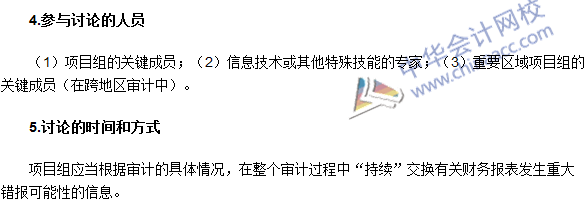 4.参与讨论的人员

（1）项目组的关键成员；（2）信息技术或其他特殊技能的专家；（3）重要区域项目组的关键成员（在跨地区审计中）。

5.讨论的时间和方式

项目组应当根据审计的具体情况，在整个审计过程中“持续”交换有关财务报表发生重大错报可能性的信息。

中华会计网校
www.chinaacc.com